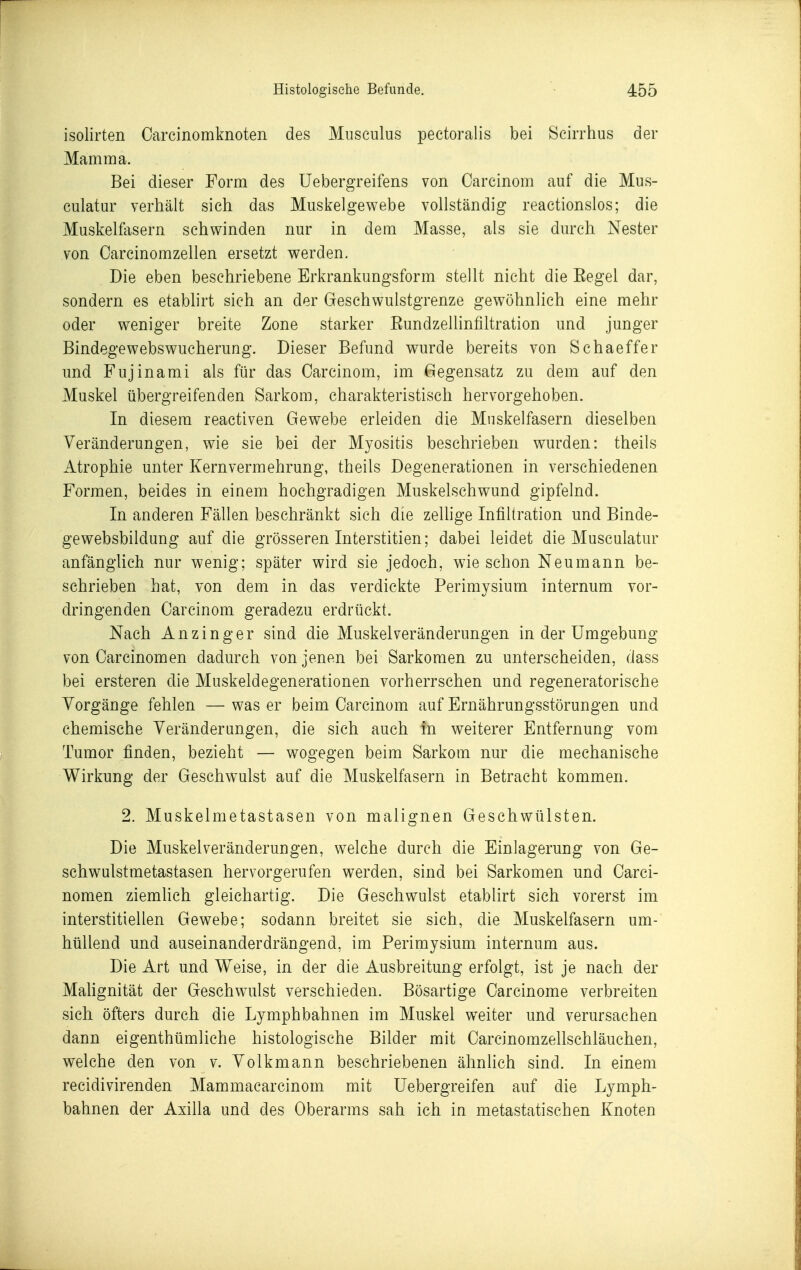 Histologische Befunde. 455

isolirten Carcinomknoten des Musculus pectoralis bei Scirrhus der Mamma.

Bei dieser Form des Uebergreifens von Carcinom auf die Musculatur verhält sich das Muskelgewebe vollständig reactionslos; die Muskelfasern schwinden nur in dem Masse, als sie durch Nester von Carcinomzellen ersetzt werden.

Die eben beschriebene Erkrankungsform stellt nicht die Regel dar, sondern es etablirt sich an der Geschwulstgrenze gewöhnlich eine mehr oder weniger breite Zone starker Rundzellinfiltration und junger Bindegewebswucherung. Dieser Befund wurde bereits von Schaeffer und Fujinami als für das Carcinom, im Gegensatz zu dem auf den Muskel übergreifenden Sarkom, charakteristisch hervorgehoben.

In diesem reactiven Gewebe erleiden die Muskelfasern dieselben Veränderungen, wie sie bei der Myositis beschrieben wurden: theils Atrophie unter Kernvermehrung, theils Degenerationen in verschiedenen Formen, beides in einem hochgradigen Muskelschwund gipfelnd.

In anderen Fällen beschränkt sich die zellige Infiltration und Bindegewebsbildung auf die grösseren Interstitien; dabei leidet die Musculatur anfänglich nur wenig; später wird sie jedoch, wie schon Neumann beschrieben hat, von dem in das verdickte Perimysium internum vordringenden Carcinom geradezu erdrückt.

Nach Anzinger sind die Muskelveränderungen in der Umgebung von Carcinomen dadurch von jenen bei Sarkomen zu unterscheiden, dass bei ersteren die Muskeldegenerationen vorherrschen und regeneratorische Vorgänge fehlen — was er beim Carcinom auf Ernährungsstörungen und chemische Veränderungen, die sich auch in weiterer Entfernung vom Tumor finden, bezieht — wogegen beim Sarkom nur die mechanische Wirkung der Geschwulst auf die Muskelfasern in Betracht kommen.

2. Muskelmetastasen von malignen Geschwülsten.

Die Muskelveränderungen, welche durch die Einlagerung von Geschwulstmetastasen hervorgerufen werden, sind bei Sarkomen und Carcinomen ziemlich gleichartig. Die Geschwulst etablirt sich vorerst im interstitiellen Gewebe; sodann breitet sie sich, die Muskelfasern umhüllend und auseinanderdrängend, im Perimysium internum aus.

Die Art und Weise, in der die Ausbreitung erfolgt, ist je nach der Malignität der Geschwulst verschieden. Bösartige Carcinome verbreiten sich öfters durch die Lymphbahnen im Muskel weiter und verursachen dann eigenthümliche histologische Bilder mit Carcinomzellschläuchen, welche den von v. Volkmann beschriebenen ähnlich sind. In einem recidivirenden Mammacarcinom mit Uebergreifen auf die Lymphbahnen der Axilla und des Oberarms sah ich in metastatischen Knoten